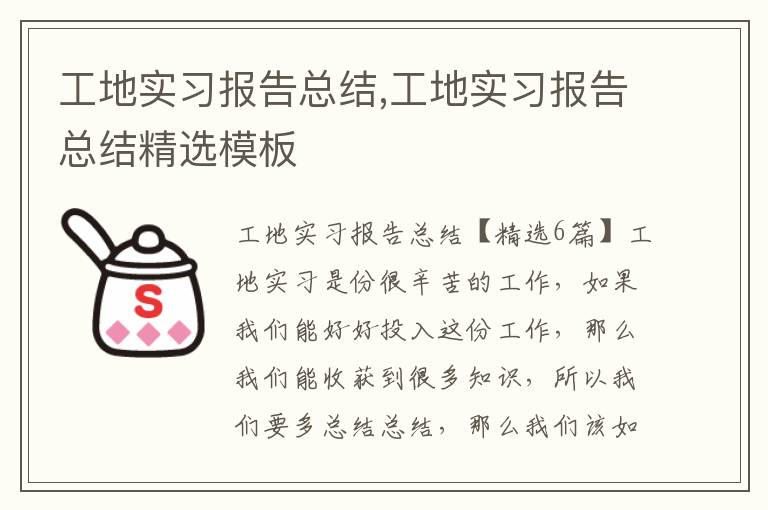 工地实习报告总结,工地实习报告总结精选模板

S

工地实习报告总结【精选6篇】工地实习是份很辛苦的工作，如果我们能好好投入这份工作，那么我们能收获到很多知识，所以我们要多总结总结，那么我们该如